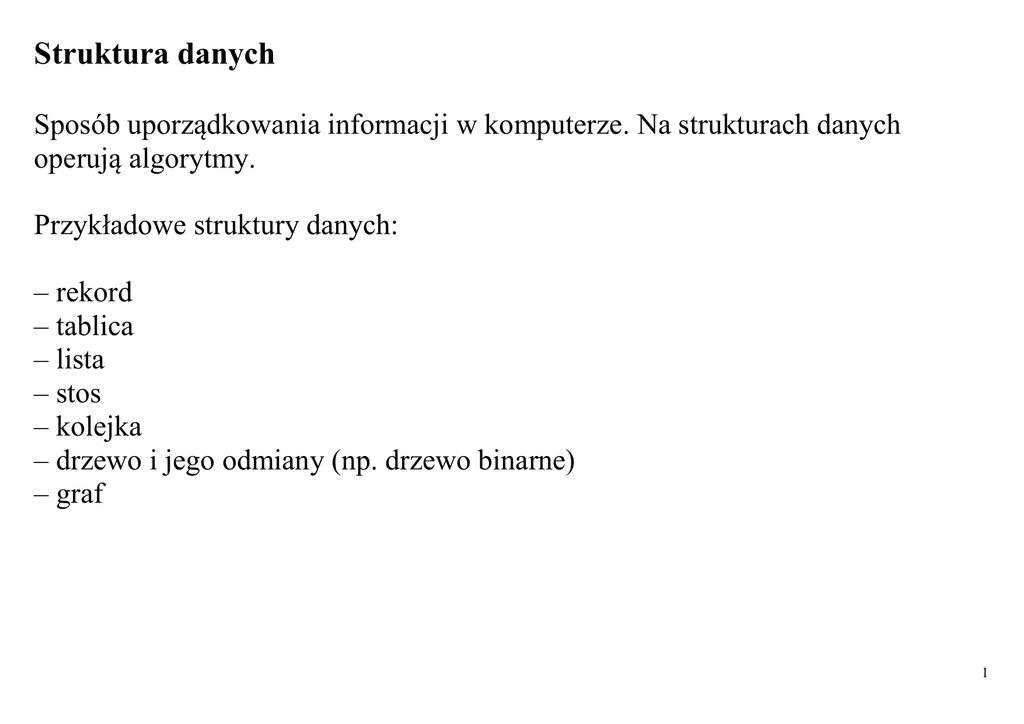 Struktura danych

Sposób uporządkowania informacji w komputerze. Na strukturach danych operują algorytmy.

Przykładowe struktury danych:

– rekord
– tablica
– lista
– stos
– kolejka
– drzewo i jego odmiany (np. drzewo binarne)
– graf

1